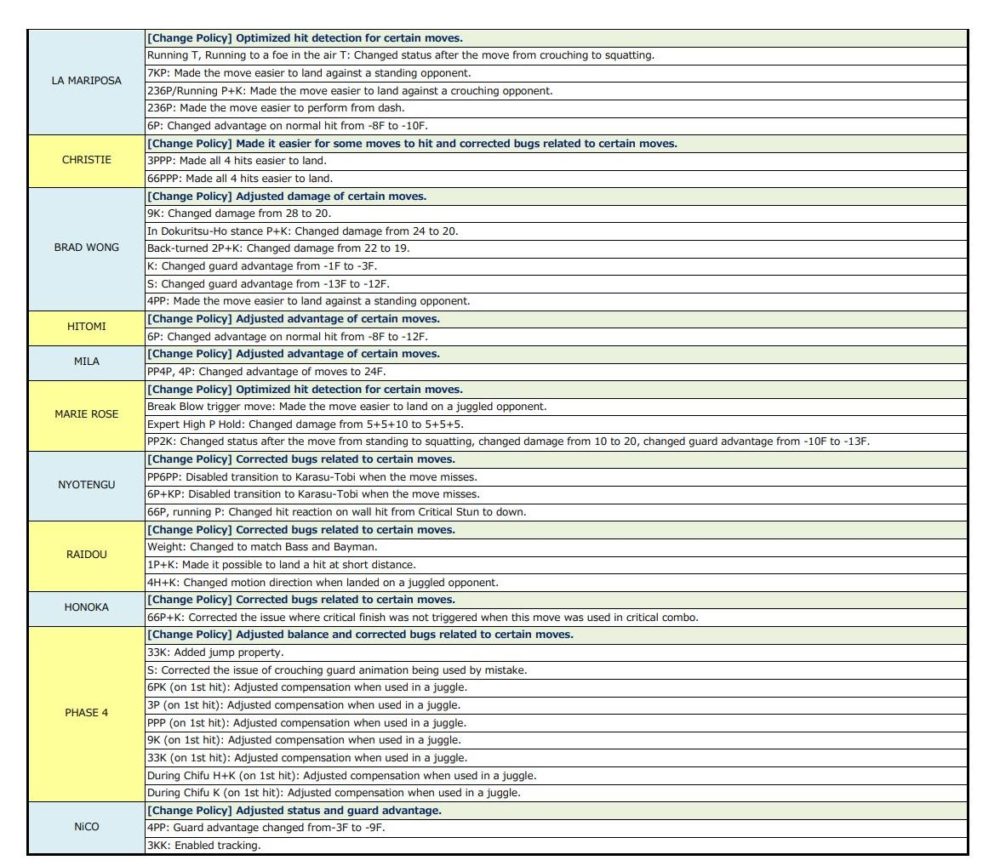 | | |
|---|---|
| LA MARIPOSA | [Change Policy] Optimized hit detection for certain moves. |
| | Running T, Running to a foe in the air T: Changed status after the move from crouching to squatting. |
| | 7KP: Made the move easier to land against a standing opponent. |
| | 236P/Running P+K: Made the move easier to land against a crouching opponent. |
| | 236P: Made the move easier to perform from dash. |
| | 6P: Changed advantage on normal hit from -8F to -10F. |
| CHRISTIE | [Change Policy] Made it easier for some moves to hit and corrected bugs related to certain moves. |
| | 3PPP: Made all 4 hits easier to land. |
| | 66PPP: Made all 4 hits easier to land. |
| BRAD WONG | [Change Policy] Adjusted damage of certain moves. |
| | 9K: Changed damage from 28 to 20. |
| | In Dokuritsu-Ho stance P+K: Changed damage from 24 to 20. |
| | Back-turned 2P+K: Changed damage from 22 to 19. |
| | K: Changed guard advantage from -1F to -3F. |
| | S: Changed guard advantage from -13F to -12F. |
| | 4PP: Made the move easier to land against a standing opponent. |
| HITOMI | [Change Policy] Adjusted advantage of certain moves. |
| | 6P: Changed advantage on normal hit from -8F to -12F. |
| MILA | [Change Policy] Adjusted advantage of certain moves. |
| | PP4P, 4P: Changed advantage of moves to 24F. |
| MARIE ROSE | [Change Policy] Optimized hit detection for certain moves. |
| | Break Blow trigger move: Made the move easier to land on a juggled opponent. |
| | Expert High P Hold: Changed damage from 5+5+10 to 5+5+5. |
| | PP2K: Changed status after the move from standing to squatting, changed damage from 10 to 20, changed guard advantage from -10F to -13F. |
| NYOTENGU | [Change Policy] Corrected bugs related to certain moves. |
| | PP6PP: Disabled transition to Karasu-Tobi when the move misses. |
| | 6P+KP: Disabled transition to Karasu-Tobi when the move misses. |
| | 66P, running P: Changed hit reaction on wall hit from Critical Stun to down. |
| RAIDOU | [Change Policy] Corrected bugs related to certain moves. |
| | Weight: Changed to match Bass and Bayman. |
| | 1P+K: Made it possible to land a hit at short distance. |
| | 4H+K: Changed motion direction when landed on a juggled opponent. |
| HONOKA | [Change Policy] Corrected bugs related to certain moves. |
| | 66P+K: Corrected the issue where critical finish was not triggered when this move was used in critical combo. |
| PHASE 4 | [Change Policy] Adjusted balance and corrected bugs related to certain moves. |
| | 33K: Added jump property. |
| | S: Corrected the issue of crouching guard animation being used by mistake. |
| | 6PK (on 1st hit): Adjusted compensation when used in a juggle. |
| | 3P (on 1st hit): Adjusted compensation when used in a juggle. |
| | PPP (on 1st hit): Adjusted compensation when used in a juggle. |
| | 9K (on 1st hit): Adjusted compensation when used in a juggle. |
| | 33K (on 1st hit): Adjusted compensation when used in a juggle. |
| | During Chifu H+K (on 1st hit): Adjusted compensation when used in a juggle. |
| | During Chifu K (on 1st hit): Adjusted compensation when used in a juggle. |
| NiCO | [Change Policy] Adjusted status and guard advantage. |
| | 4PP: Guard advantage changed from-3F to -9F. |
| | 3KK: Enabled tracking. |